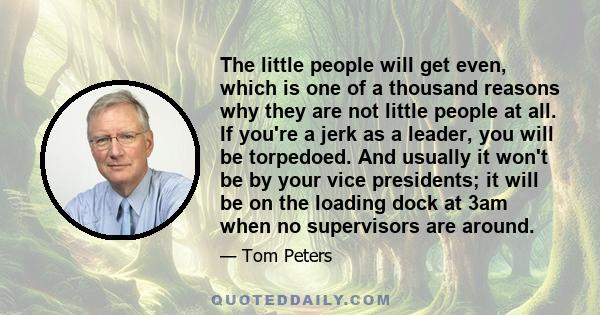 The little people will get even, which is one of a thousand reasons why they are not little people at all. If you're a jerk as a leader, you will be torpedoed. And usually it won't be by your vice presidents; it will be on the loading dock at 3am when no supervisors are around.

— Tom Peters

QUOTEDDAILY.COM